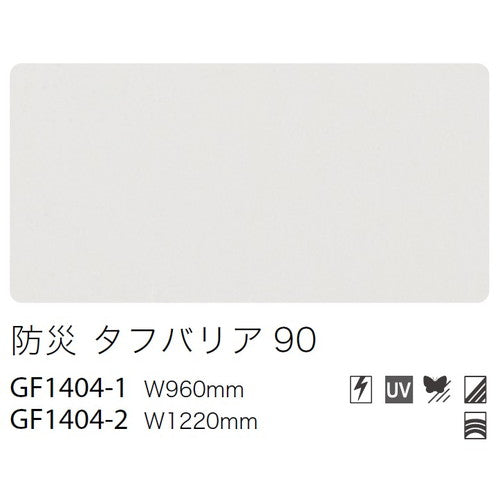 防災 タフバリア 90

GF1404-1 W960mm
GF1404-2 W1220mm

UV